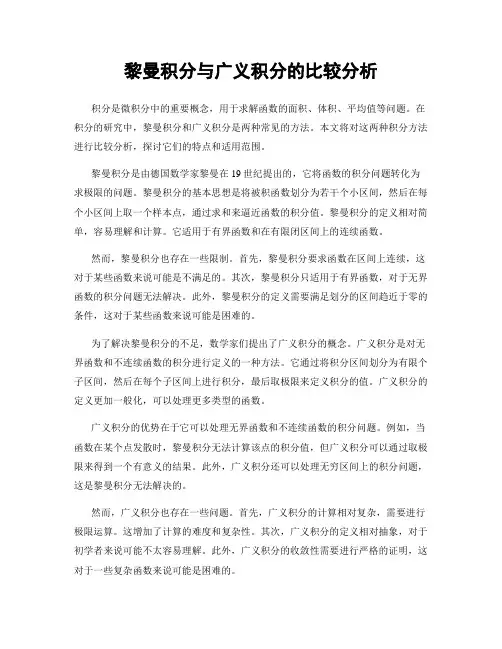 黎曼积分与广义积分的比较分析

积分是微积分中的重要概念，用于求解函数的面积、体积、平均值等问题。在积分的研究中，黎曼积分和广义积分是两种常见的方法。本文将对这两种积分方法进行比较分析，探讨它们的特点和适用范围。

黎曼积分是由德国数学家黎曼在19世纪提出的，它将函数的积分问题转化为求极限的问题。黎曼积分的基本思想是将被积函数划分为若干个小区间，然后在每个小区间上取一个样本点，通过求和来逼近函数的积分值。黎曼积分的定义相对简单，容易理解和计算。它适用于有界函数和在有限闭区间上的连续函数。

然而，黎曼积分也存在一些限制。首先，黎曼积分要求函数在区间上连续，这对于某些函数来说可能是不满足的。其次，黎曼积分只适用于有界函数，对于无界函数的积分问题无法解决。此外，黎曼积分的定义需要满足划分的区间趋近于零的条件，这对于某些函数来说可能是困难的。

为了解决黎曼积分的不足，数学家们提出了广义积分的概念。广义积分是对无界函数和不连续函数的积分进行定义的一种方法。它通过将积分区间划分为有限个子区间，然后在每个子区间上进行积分，最后取极限来定义积分的值。广义积分的定义更加一般化，可以处理更多类型的函数。

广义积分的优势在于它可以处理无界函数和不连续函数的积分问题。例如，当函数在某个点发散时，黎曼积分无法计算该点的积分值，但广义积分可以通过取极限来得到一个有意义的结果。此外，广义积分还可以处理无穷区间上的积分问题，这是黎曼积分无法解决的。

然而，广义积分也存在一些问题。首先，广义积分的计算相对复杂，需要进行极限运算。这增加了计算的难度和复杂性。其次，广义积分的定义相对抽象，对于初学者来说可能不太容易理解。此外，广义积分的收敛性需要进行严格的证明，这对于一些复杂函数来说可能是困难的。